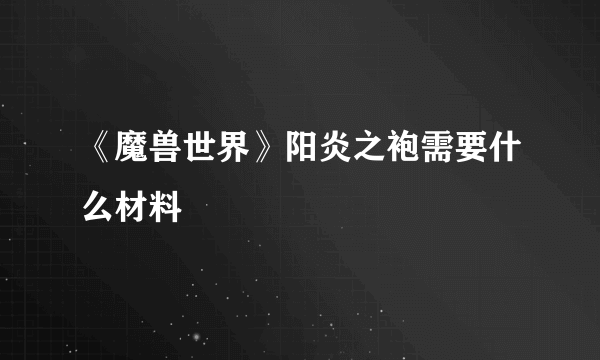 《魔兽世界》阳炎之袍需要什么材料